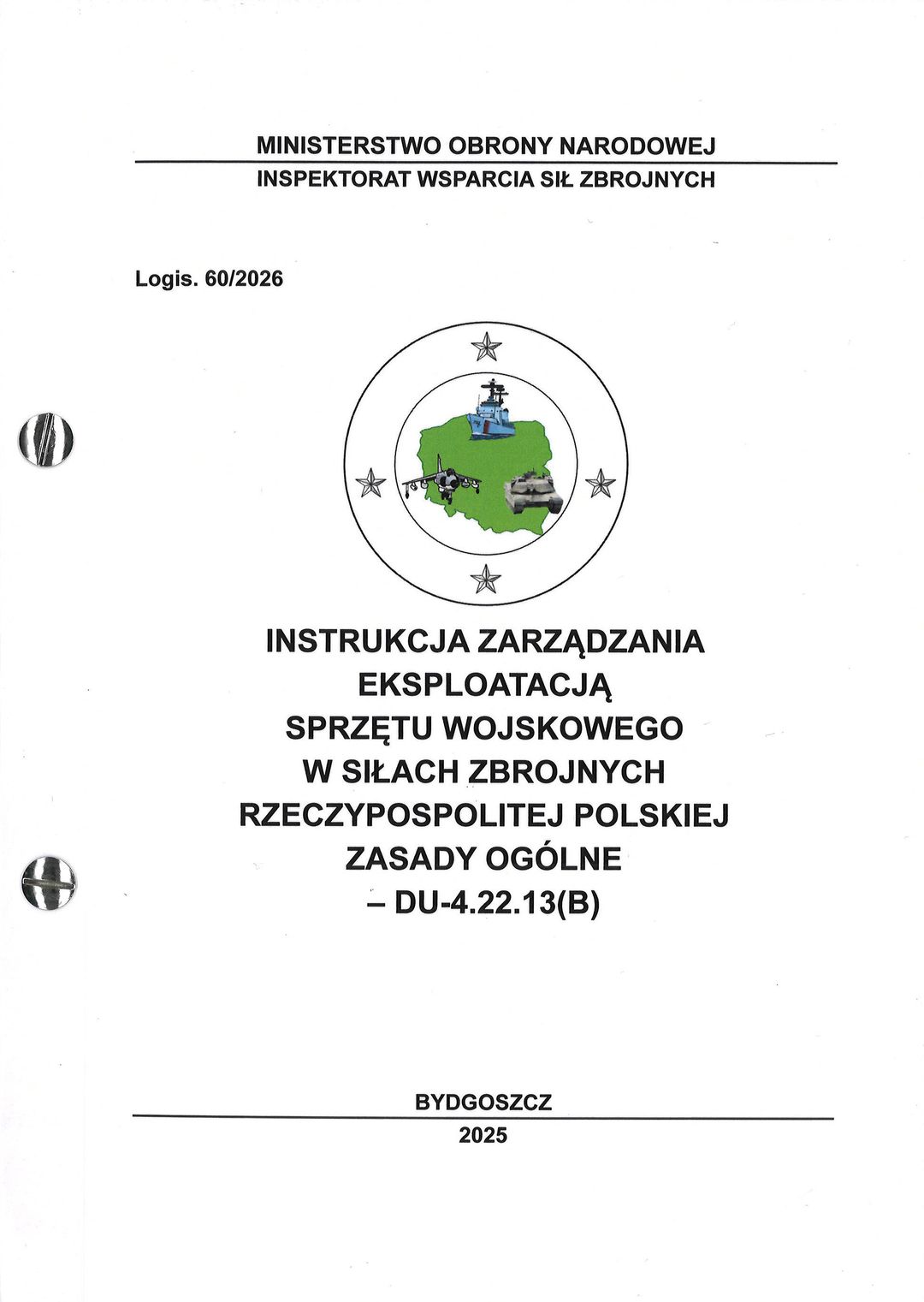 MINISTERSTWO OBRONY NARODOWEJ
INSPEKTORAT WSPARCIA SIŁ ZBROJNYCH

Logis. 60/2026

INSTRUKCJA ZARZĄDZANIA EKSPLOATACJĄ SPRZĘTU WOJSKOWEGO W SIŁACH ZBROJNYCH RZECZYPOSPOLITEJ POLSKIEJ ZASADY OGÓLNE – DU-4.22.13(B)

BYDGOSZCZ
2025